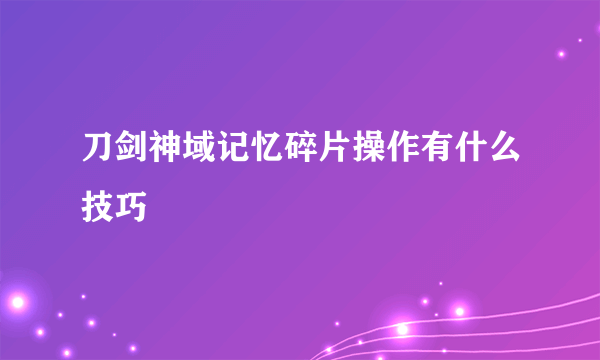 刀剑神域记忆碎片操作有什么技巧